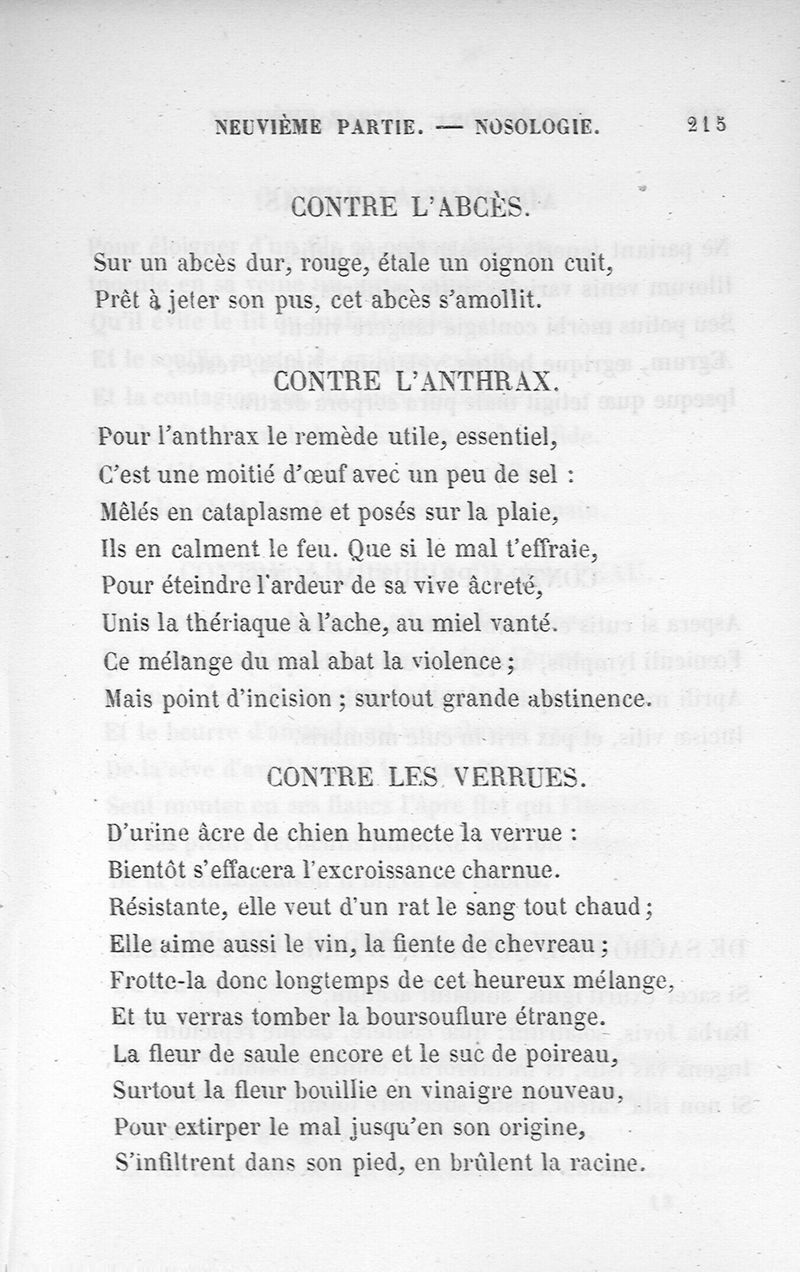 NEUVIÈME PARTIE. — NOSOLOGIE. 215

CONTRE L'ABCÈS.

Sur un abcès dur, rouge, étale un oignon cuit,
Prêt à jeter son pus, cet abcès s'amollit.

CONTRE L'ANTHRAX.

Pour l'anthrax le remède utile, essentiel,
C'est une moitié d'œuf avec un peu de sel :
Mêlés en cataplasme et posés sur la plaie,
Ils en calment le feu. Que si le mal t'effraie,
Pour éteindre l'ardeur de sa vive âcreté,
Unis la thériaque à l'ache, au miel vanté.
Ce mélange du mal abat la violence ;
Mais point d'incision ; surtout grande abstinence.

CONTRE LES VERRUES.

D'urine âcre de chien humecte la verrue :
Bientôt s'effacera l'excroissance charnue.
Résistante, elle veut d'un rat le sang tout chaud ;
Elle aime aussi le vin, la fiente de chevreau ;
Frotte-la donc longtemps de cet heureux mélange,
Et tu verras tomber la boursouflure étrange.
La fleur de saule encore et le suc de poireau,
Surtout la fleur bouillie en vinaigre nouveau,
Pour extirper le mal jusqu'en son origine,
S'infiltrent dans son pied, en brûlent la racine.